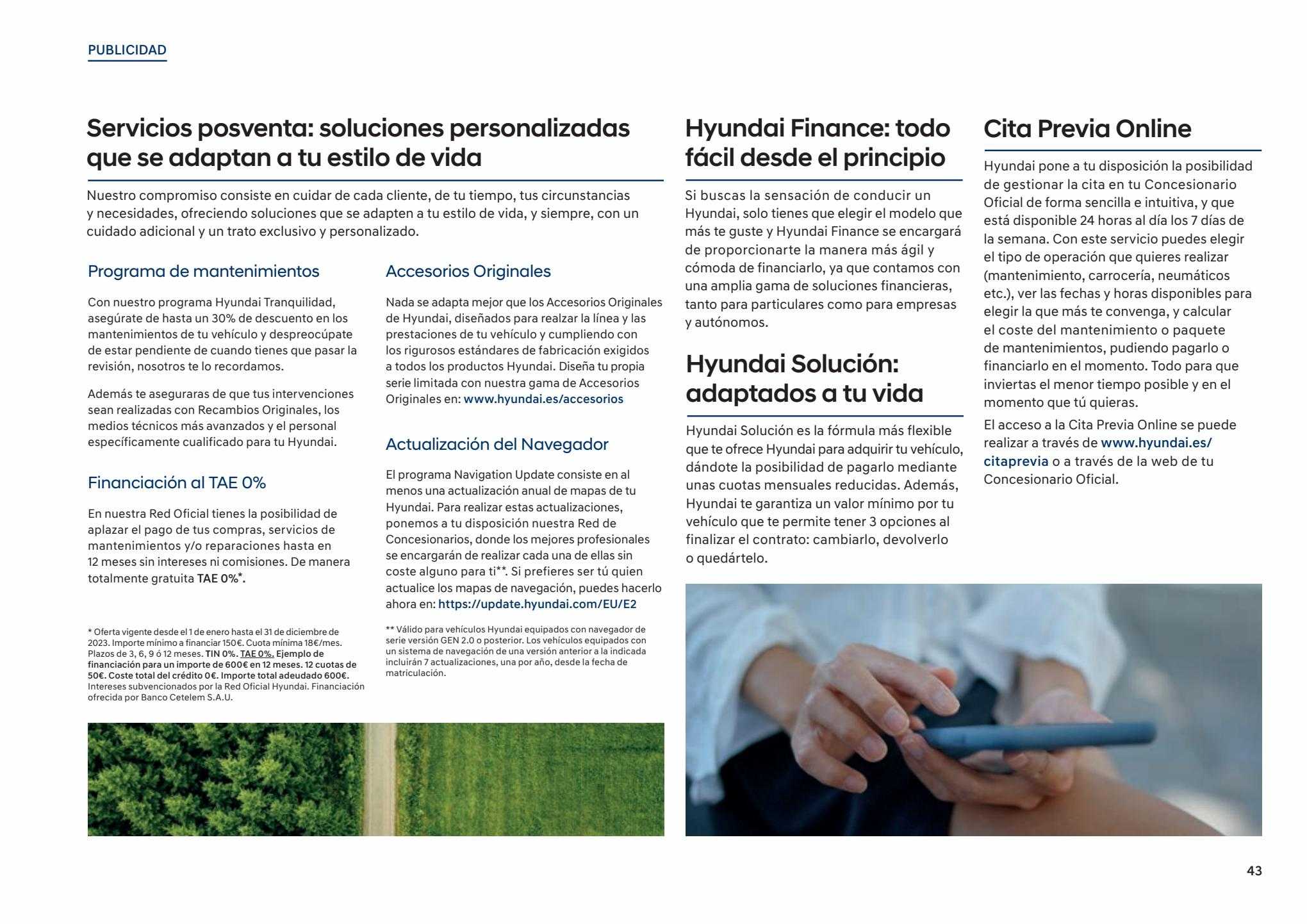 PUBLICIDAD

Servicios posventa: soluciones personalizadas que se adaptan a tu estilo de vida

Nuestro compromiso consiste en cuidar de cada cliente, de tu tiempo, tus circunstancias y necesidades, ofreciendo soluciones que se adapten a tu estilo de vida, y siempre, con un cuidado adicional y un trato exclusivo y personalizado.

Programa de mantenimientos

Con nuestro programa Hyundai Tranquilidad, asegúrate de hasta un 30% de descuento en los mantenimientos de tu vehículo y despreocúpate de estar pendiente de cuando tienes que pasar la revisión, nosotros te lo recordamos.

Además te aseguraras de que tus intervenciones sean realizadas con Recambios Originales, los medios técnicos más avanzados y el personal específicamente cualificado para tu Hyundai.

Financiación al TAE 0%

En nuestra Red Oficial tienes la posibilidad de aplazar el pago de tus compras, servicios de mantenimientos y/o reparaciones hasta en 12 meses sin intereses ni comisiones. De manera totalmente gratuita TAE 0%*.

* Oferta vigente desde el 1 de enero hasta el 31 de diciembre de 2023. Importe mínimo a financiar 150€. Cuota mínima 18€/mes. Plazos de 3, 6, 9 ó 12 meses. TIN 0%. TAE 0%. Ejemplo de financiación para un importe de 600€ en 12 meses. 12 cuotas de 50€. Coste total del crédito 0€. Importe total adeudado 600€. Intereses subvencionados por la Red Oficial Hyundai. Financiación ofrecida por Banco Cetelem S.A.U.

Accesorios Originales

Nada se adapta mejor que los Accesorios Originales de Hyundai, diseñados para realzar la línea y las prestaciones de tu vehículo y cumpliendo con los rigurosos estándares de fabricación exigidos a todos los productos Hyundai. Diseña tu propia serie limitada con nuestra gama de Accesorios Originales en: www.hyundai.es/accesorios

Actualización del Navegador

El programa Navigation Update consiste en al menos una actualización anual de mapas de tu Hyundai. Para realizar estas actualizaciones, ponemos a tu disposición nuestra Red de Concesionarios, donde los mejores profesionales se encargarán de realizar cada una de ellas sin coste alguno para ti**. Si prefieres ser tú quien actualice los mapas de navegación, puedes hacerlo ahora en: https://update.hyundai.com/EU/E2

** Válido para vehículos Hyundai equipados con navegador de serie versión GEN 2.0 o posterior. Los vehículos equipados con un sistema de navegación de una versión anterior a la indicada incluirán 7 actualizaciones, una por año, desde la fecha de matriculación.

Hyundai Finance: todo fácil desde el principio

Si buscas la sensación de conducir un Hyundai, solo tienes que elegir el modelo que más te guste y Hyundai Finance se encargará de proporcionarte la manera más ágil y cómoda de financiarlo, ya que contamos con una amplia gama de soluciones financieras, tanto para particulares como para empresas y autónomos.

Hyundai Solución: adaptados a tu vida

Hyundai Solución es la fórmula más flexible que te ofrece Hyundai para adquirir tu vehículo, dándote la posibilidad de pagarlo mediante unas cuotas mensuales reducidas. Además, Hyundai te garantiza un valor mínimo por tu vehículo que te permite tener 3 opciones al finalizar el contrato: cambiarlo, devolverlo o quedártelo.

Cita Previa Online

Hyundai pone a tu disposición la posibilidad de gestionar la cita en tu Concesionario Oficial de forma sencilla e intuitiva, y que está disponible 24 horas al día los 7 días de la semana. Con este servicio puedes elegir el tipo de operación que quieres realizar (mantenimiento, carrocería, neumáticos etc.), ver las fechas y horas disponibles para elegir la que más te convenga, y calcular el coste del mantenimiento o paquete de mantenimientos, pudiendo pagarlo o financiarlo en el momento. Todo para que inviertas el menor tiempo posible y en el momento que tú quieras.

El acceso a la Cita Previa Online se puede realizar a través de www.hyundai.es/citaprevia o a través de la web de tu Concesionario Oficial.

43